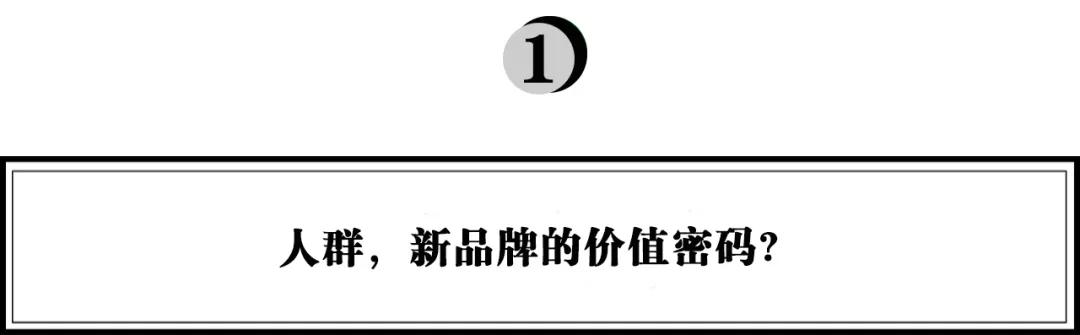 1

人群，新品牌的价值密码？